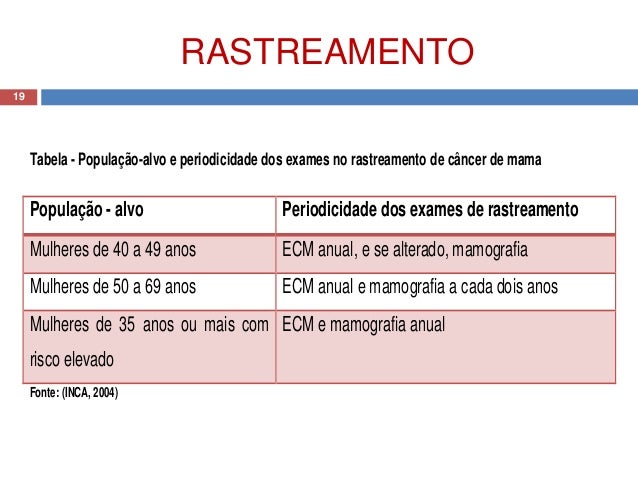 RASTREAMENTO

19

Tabela - População-alvo e periodicidade dos exames no rastreamento de câncer de mama

| População - alvo | Periodicidade dos exames de rastreamento |
|---|---|
| Mulheres de 40 a 49 anos | ECM anual, e se alterado, mamografia |
| Mulheres de 50 a 69 anos | ECM anual e mamografia a cada dois anos |
| Mulheres de 35 anos ou mais com risco elevado | ECM e mamografia anual |

Fonte: (INCA, 2004)